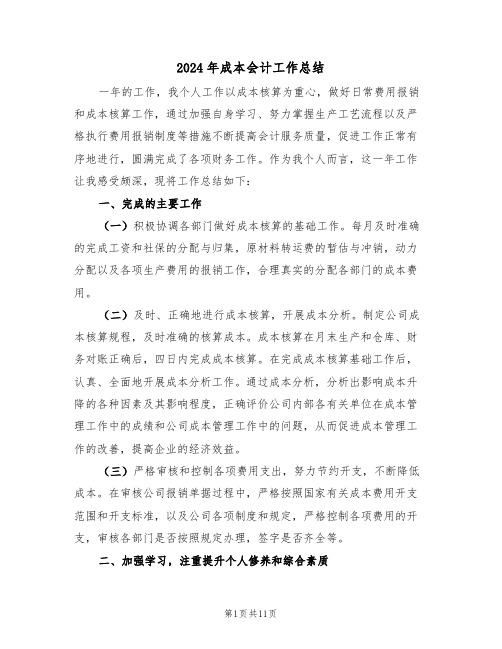 2024年成本会计工作总结

一年的工作，我个人工作以成本核算为重心，做好日常费用报销和成本核算工作，通过加强自身学习、努力掌握生产工艺流程以及严格执行费用报销制度等措施不断提高会计服务质量，促进工作正常有序地进行，圆满完成了各项财务工作。作为我个人而言，这一年工作让我感受颇深，现将工作总结如下：

一、完成的主要工作

（一）积极协调各部门做好成本核算的基础工作。每月及时准确的完成工资和社保的分配与归集，原材料转运费的暂估与冲销，动力分配以及各项生产费用的报销工作，合理真实的分配各部门的成本费用。

（二）及时、正确地进行成本核算，开展成本分析。制定公司成本核算规程，及时准确的核算成本。成本核算在月末生产和仓库、财务对账正确后，四日内完成成本核算。在完成成本核算基础工作后，认真、全面地开展成本分析工作。通过成本分析，分析出影响成本升降的各种因素及其影响程度，正确评价公司内部各有关单位在成本管理工作中的成绩和公司成本管理工作中的问题，从而促进成本管理工作的改善，提高企业的经济效益。

（三）严格审核和控制各项费用支出，努力节约开支，不断降低成本。在审核公司报销单据过程中，严格按照国家有关成本费用开支范围和开支标准，以及公司各项制度和规定，严格控制各项费用的开支，审核各部门是否按照规定办理，签字是否齐全等。

二、加强学习，注重提升个人修养和综合素质

第1页共11页